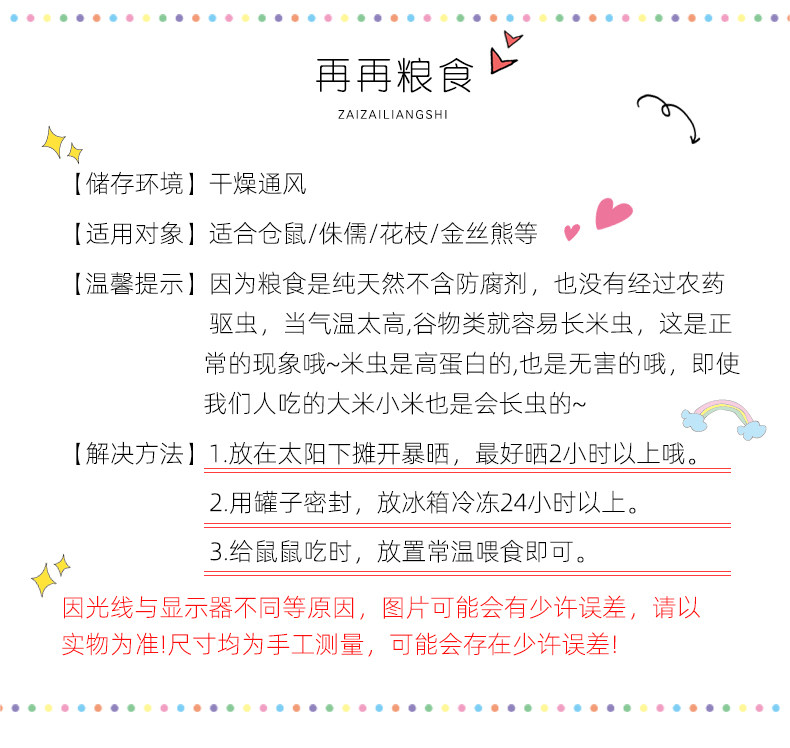 再再粮食
ZAIZAILIANGSHI

【储存环境】干燥通风

【适用对象】适合仓鼠/侏儒/花枝/金丝熊等

【温馨提示】因为粮食是纯天然不含防腐剂，也没有经过农药驱虫，当气温太高,谷物类就容易长米虫，这是正常的现象哦~米虫是高蛋白的,也是无害的哦，即使我们人吃的大米小米也是会长虫的~

【解决方法】1.放在太阳下摊开暴晒，最好晒2小时以上哦。

2.用罐子密封，放冰箱冷冻24小时以上。

3.给鼠鼠吃时，放置常温喂食即可。

因光线与显示器不同等原因，图片可能会有少许误差，请以实物为准!尺寸均为手工测量，可能会存在少许误差!